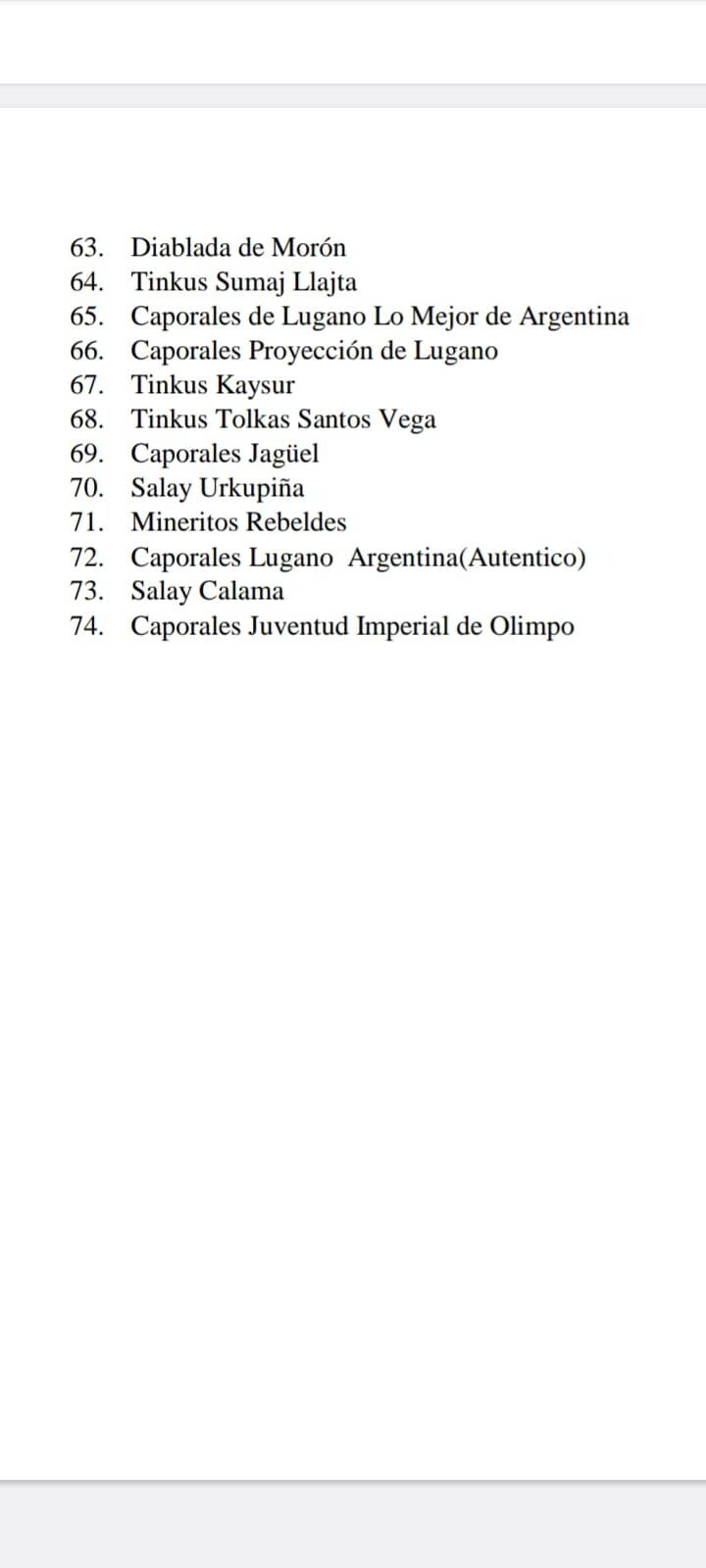 63. Diablada de Morón
64. Tinkus Sumaj Llajta
65. Caporales de Lugano Lo Mejor de Argentina
66. Caporales Proyección de Lugano
67. Tinkus Kaysur
68. Tinkus Tolkas Santos Vega
69. Caporales Jagüel
70. Salay Urkupiña
71. Mineritos Rebeldes
72. Caporales Lugano Argentina(Autentico)
73. Salay Calama
74. Caporales Juventud Imperial de Olimpo